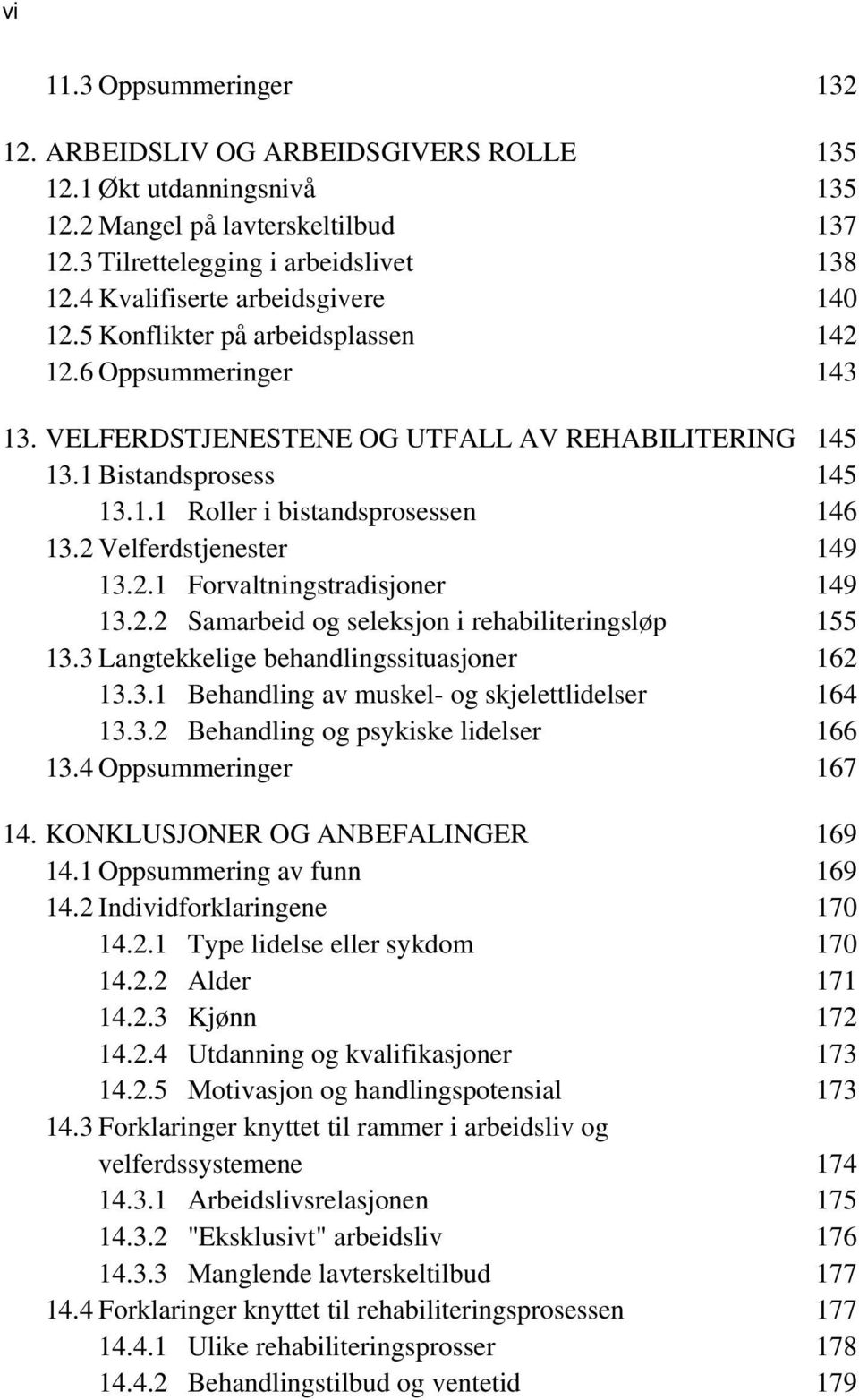 vi

11.3 Oppsummeringer 132

12. ARBEIDSLIV OG ARBEIDSGIVERS ROLLE 135
12.1 Økt utdanningsnivå 135
12.2 Mangel på lavterskeltilbud 137
12.3 Tilrettelegging i arbeidslivet 138
12.4 Kvalifiserte arbeidsgivere 140
12.5 Konflikter på arbeidsplassen 142
12.6 Oppsummeringer 143

13. VELFERDSTJENESTENE OG UTFALL AV REHABILITERING 145
13.1 Bistandsprosess 145
13.1.1 Roller i bistandsprosessen 146
13.2 Velferdstjenester 149
13.2.1 Forvaltningstradisjoner 149
13.2.2 Samarbeid og seleksjon i rehabiliteringsløp 155
13.3 Langtekkelige behandlingssituasjoner 162
13.3.1 Behandling av muskel- og skjelettlidelser 164
13.3.2 Behandling og psykiske lidelser 166
13.4 Oppsummeringer 167

14. KONKLUSJONER OG ANBEFALINGER 169
14.1 Oppsummering av funn 169
14.2 Individforklaringene 170
14.2.1 Type lidelse eller sykdom 170
14.2.2 Alder 171
14.2.3 Kjønn 172
14.2.4 Utdanning og kvalifikasjoner 173
14.2.5 Motivasjon og handlingspotensial 173
14.3 Forklaringer knyttet til rammer i arbeidsliv og velferdssystemene 174
14.3.1 Arbeidslivsrelasjonen 175
14.3.2 "Eksklusivt" arbeidsliv 176
14.3.3 Manglende lavterskeltilbud 177
14.4 Forklaringer knyttet til rehabiliteringsprosessen 177
14.4.1 Ulike rehabiliteringsprosser 178
14.4.2 Behandlingstilbud og ventetid 179